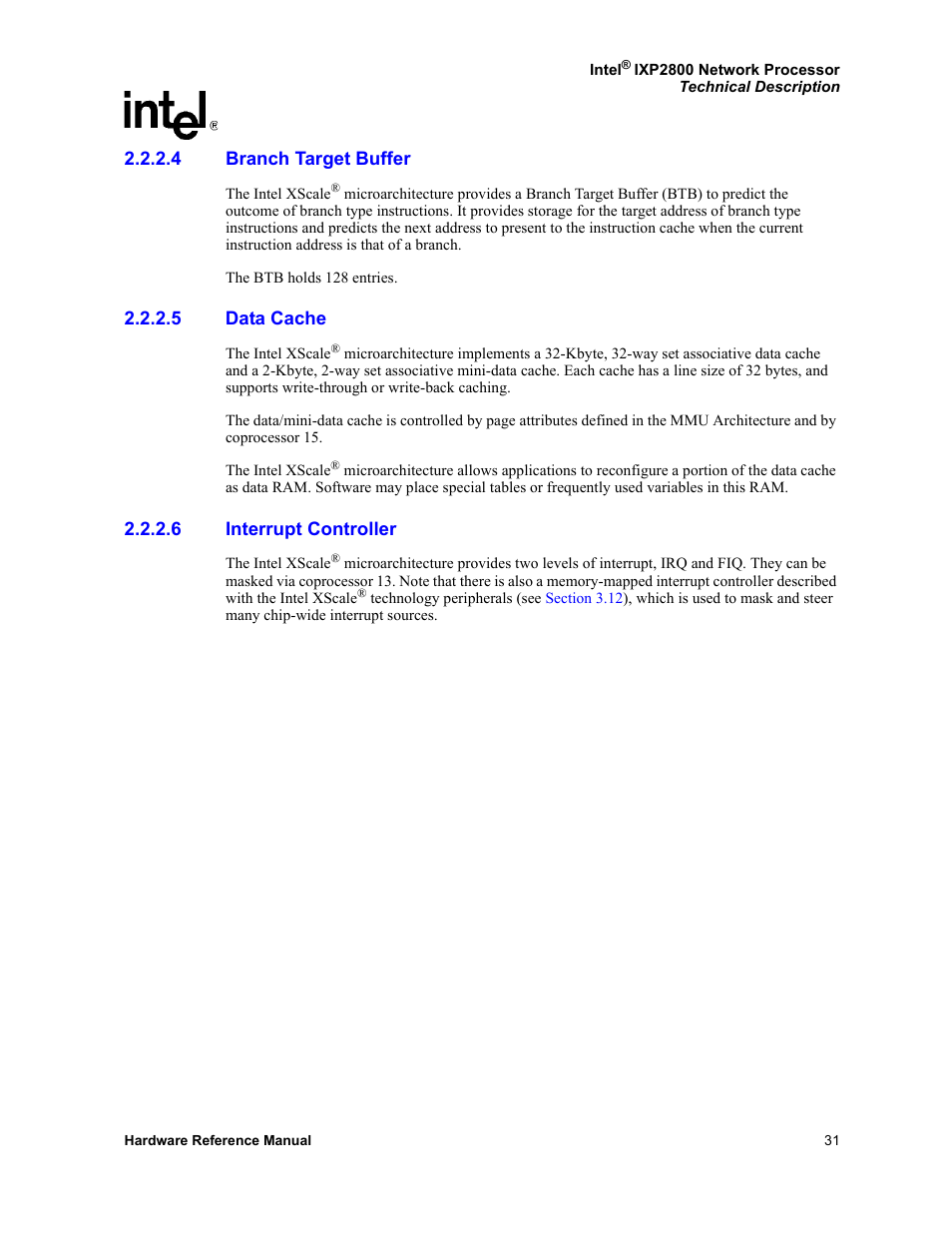 Intel® IXP2800 Network Processor
Technical Description

intel®

2.2.2.4 Branch Target Buffer

The Intel XScale® microarchitecture provides a Branch Target Buffer (BTB) to predict the outcome of branch type instructions. It provides storage for the target address of branch type instructions and predicts the next address to present to the instruction cache when the current instruction address is that of a branch.

The BTB holds 128 entries.

2.2.2.5 Data Cache

The Intel XScale® microarchitecture implements a 32-Kbyte, 32-way set associative data cache and a 2-Kbyte, 2-way set associative mini-data cache. Each cache has a line size of 32 bytes, and supports write-through or write-back caching.

The data/mini-data cache is controlled by page attributes defined in the MMU Architecture and by coprocessor 15.

The Intel XScale® microarchitecture allows applications to reconfigure a portion of the data cache as data RAM. Software may place special tables or frequently used variables in this RAM.

2.2.2.6 Interrupt Controller

The Intel XScale® microarchitecture provides two levels of interrupt, IRQ and FIQ. They can be masked via coprocessor 13. Note that there is also a memory-mapped interrupt controller described with the Intel XScale® technology peripherals (see Section 3.12), which is used to mask and steer many chip-wide interrupt sources.

Hardware Reference Manual 31